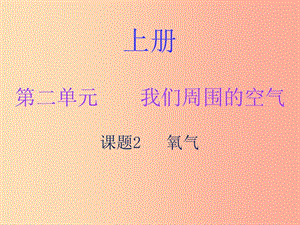 上册

第二单元　　我们周围的空气

课题2　氧气